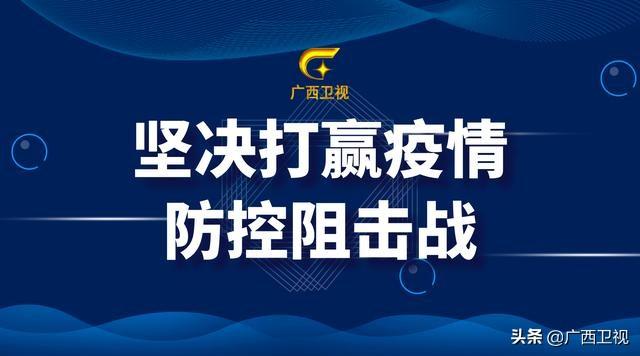 广西卫视

坚决打赢疫情
防控阻击战

头条 @广西卫视